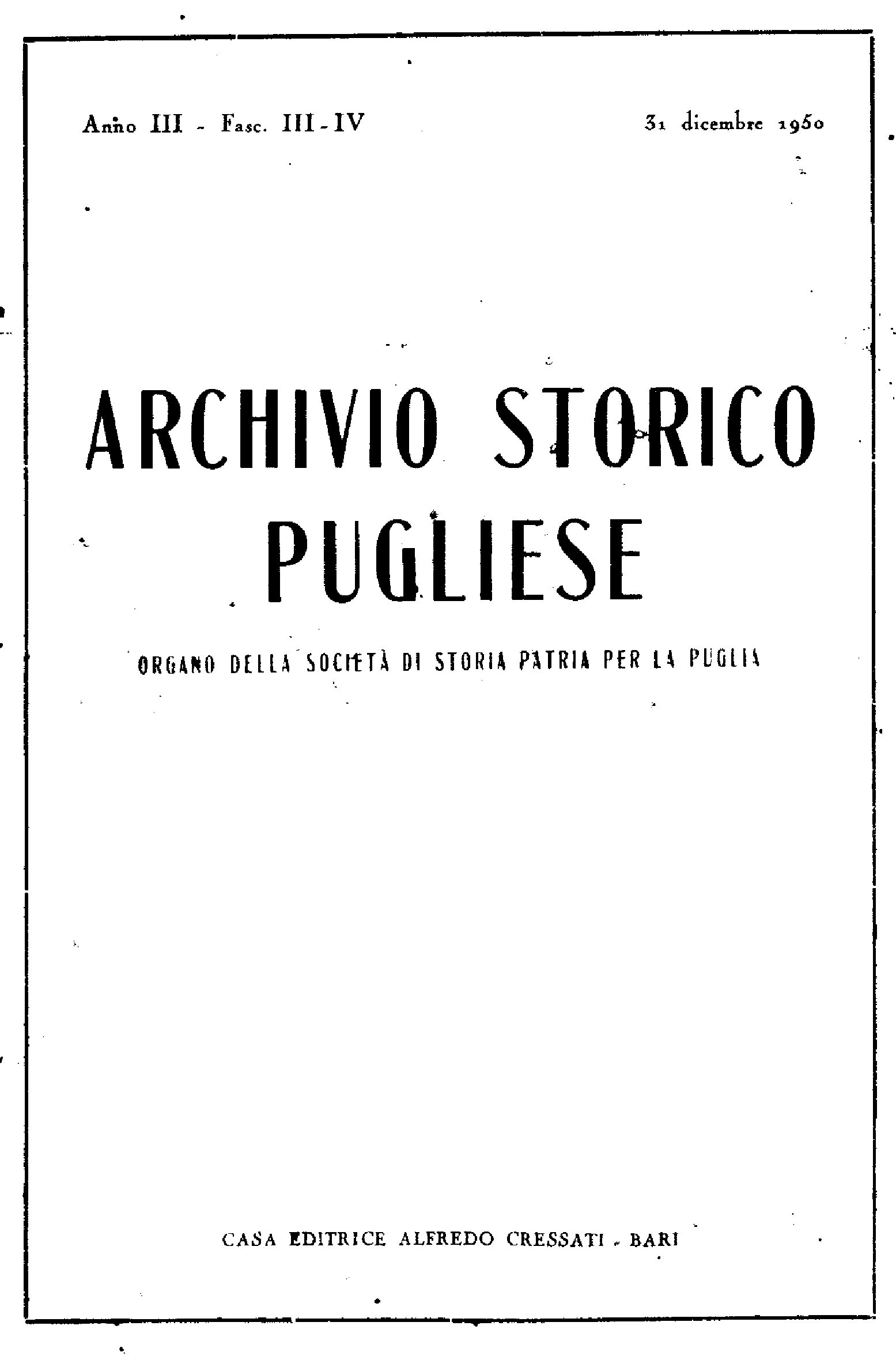 Anno III - Fasc. III-IV

31 dicembre 1950

ARCHIVIO STORICO PUGLIESE

ORGANO DELLA SOCIETÀ DI STORIA PATRIA PER LA PUGLIA

CASA EDITRICE ALFREDO CRESSATI - BARI